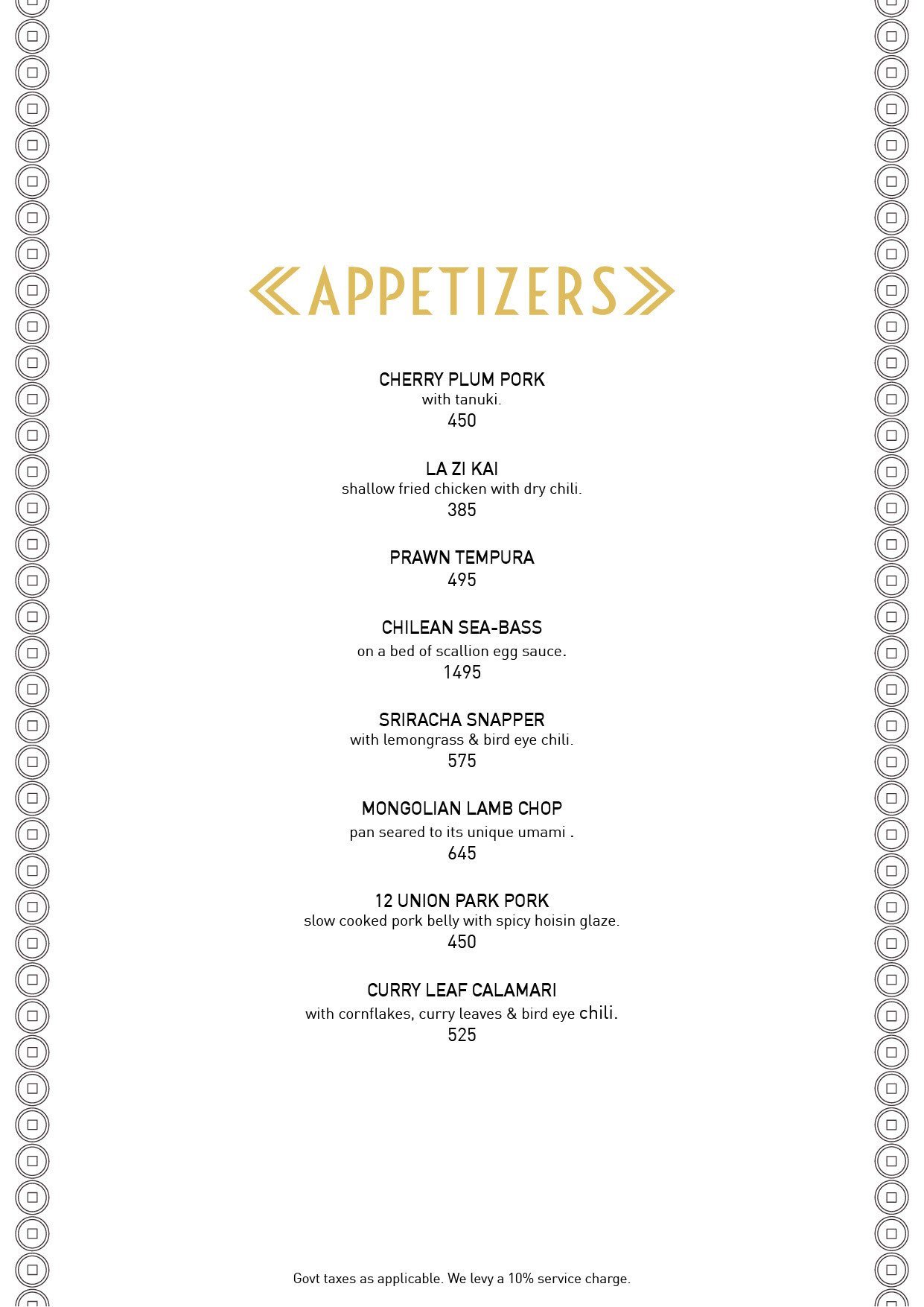 APPETIZERS

CHERRY PLUM PORK
with tanuki.
450

LA ZI KAI
shallow fried chicken with dry chili.
385

PRAWN TEMPURA
495

CHILEAN SEA-BASS
on a bed of scallion egg sauce.
1495

SRIRACHA SNAPPER
with lemongrass & bird eye chili.
575

MONGOLIAN LAMB CHOP
pan seared to its unique umami .
645

12 UNION PARK PORK
slow cooked pork belly with spicy hoisin glaze.
450

CURRY LEAF CALAMARI
with cornflakes, curry leaves & bird eye chili.
525

Govt taxes as applicable. We levy a 10% service charge.